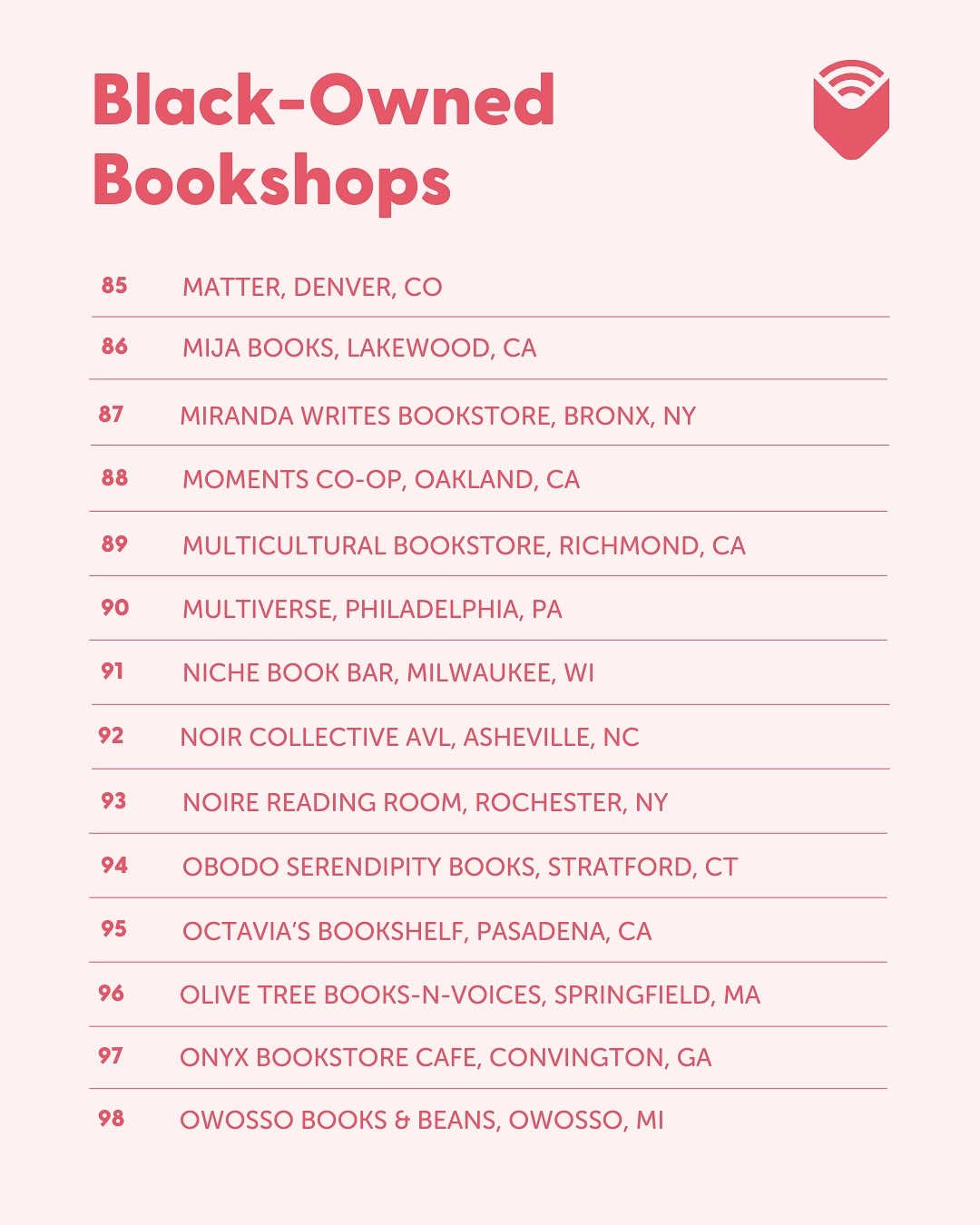 Black-Owned Bookshops

85 MATTER, DENVER, CO

86 MIJA BOOKS, LAKEWOOD, CA

87 MIRANDA WRITES BOOKSTORE, BRONX, NY

88 MOMENTS CO-OP, OAKLAND, CA

89 MULTICULTURAL BOOKSTORE, RICHMOND, CA

90 MULTIVERSE, PHILADELPHIA, PA

91 NICHE BOOK BAR, MILWAUKEE, WI

92 NOIR COLLECTIVE AVL, ASHEVILLE, NC

93 NOIRE READING ROOM, ROCHESTER, NY

94 OBODO SERENDIPITY BOOKS, STRATFORD, CT

95 OCTAVIA'S BOOKSHELF, PASADENA, CA

96 OLIVE TREE BOOKS-N-VOICES, SPRINGFIELD, MA

97 ONYX BOOKSTORE CAFE, CONVINGTON, GA

98 OWOSSO BOOKS & BEANS, OWOSSO, MI